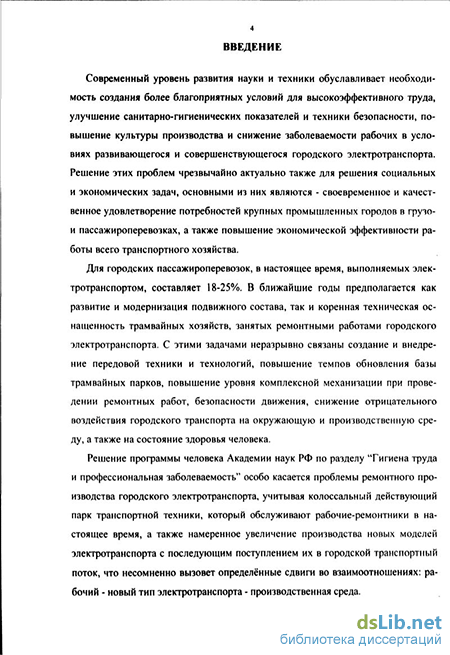 4

ВВЕДЕНИЕ

Современный уровень развития науки и техники обуславливает необходимость создания более благоприятных условий для высокоэффективного труда, улучшение санитарно-гигиенических показателей и техники безопасности, повышение культуры производства и снижение заболеваемости рабочих в условиях развивающегося и совершенствующегося городского электротранспорта. Решение этих проблем чрезвычайно актуально также для решения социальных и экономических задач, основными из них являются - своевременное и качественное удовлетворение потребностей крупных промышленных городов в грузо- и пассажироперевозках, а также повышение экономической эффективности работы всего транспортного хозяйства.

Для городских пассажироперевозок, в настоящее время, выполняемых электротранспортом, составляет 18-25%. В ближайшие годы предполагается как развитие и модернизация подвижного состава, так и коренная техническая оснащенность трамвайных хозяйств, занятых ремонтными работами городского электротранспорта. С этими задачами неразрывно связаны создание и внедрение передовой техники и технологий, повышение темпов обновления базы трамвайных парков, повышение уровня комплексной механизации при проведении ремонтных работ, безопасности движения, снижение отрицательного воздействия городского транспорта на окружающую и производственную среду, а также на состояние здоровья человека.

Решение программы человека Академии наук РФ по разделу “Гигиена труда и профессиональная заболеваемость” особо касается проблемы ремонтного производства городского электротранспорта, учитывая колоссальный действующий парк транспортной техники, который обслуживают рабочие-ремонтники в настоящее время, а также намеренное увеличение производства новых моделей электротранспорта с последующим поступлением их в городской транспортный поток, что несомненно вызовет определённые сдвиги во взаимоотношениях: рабочий - новый тип электротранспорта - производственная среда.

dsLib.net
библиотека диссертаций